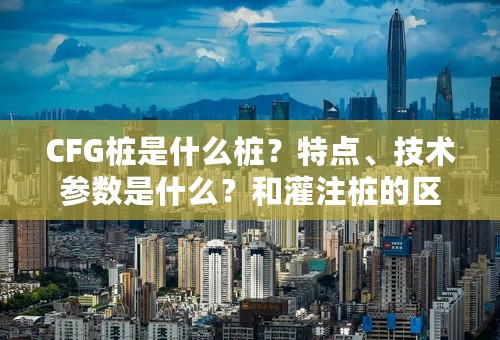 CFG桩是什么桩？特点、技术参数是什么？和灌注桩的区